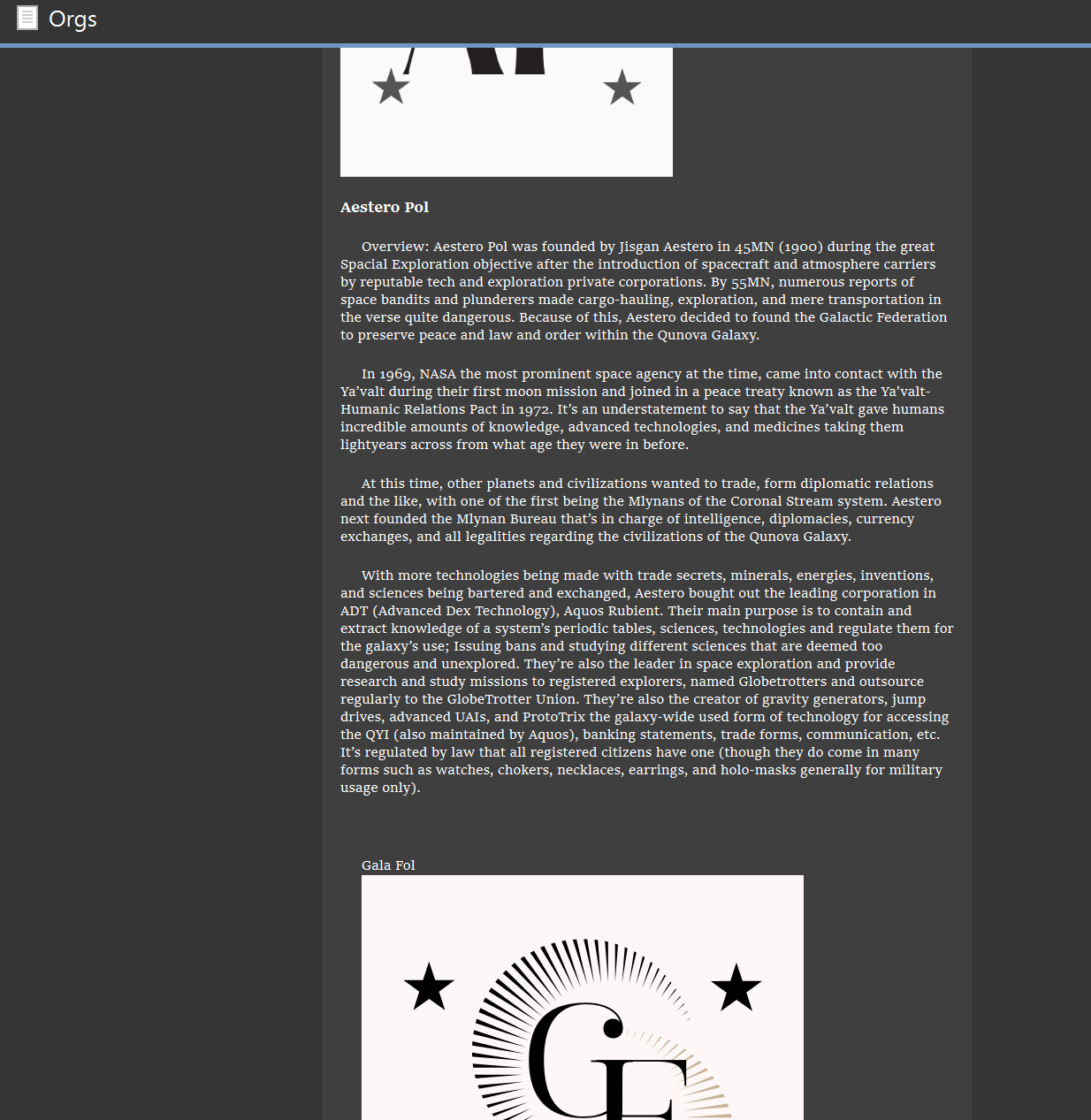 Orgs

Aestero Pol

Overview: Aestero Pol was founded by Jisgan Aestero in 45MN (1900) during the great Spacial Exploration objective after the introduction of spacecraft and atmosphere carriers by reputable tech and exploration private corporations. By 55MN, numerous reports of space bandits and plunderers made cargo-hauling, exploration, and mere transportation in the verse quite dangerous. Because of this, Aestero decided to found the Galactic Federation to preserve peace and law and order within the Qunova Galaxy.

In 1969, NASA the most prominent space agency at the time, came into contact with the Ya'valt during their first moon mission and joined in a peace treaty known as the Ya'valt-Humanic Relations Pact in 1972. It's an understatement to say that the Ya'valt gave humans incredible amounts of knowledge, advanced technologies, and medicines taking them lightyears across from what age they were in before.

At this time, other planets and civilizations wanted to trade, form diplomatic relations and the like, with one of the first being the Mlynans of the Coronal Stream system. Aestero next founded the Mlynan Bureau that's in charge of intelligence, diplomacies, currency exchanges, and all legalities regarding the civilizations of the Qunova Galaxy.

With more technologies being made with trade secrets, minerals, energies, inventions, and sciences being bartered and exchanged, Aestero bought out the leading corporation in ADT (Advanced Dex Technology), Aquos Rubient. Their main purpose is to contain and extract knowledge of a system's periodic tables, sciences, technologies and regulate them for the galaxy's use; Issuing bans and studying different sciences that are deemed too dangerous and unexplored. They're also the leader in space exploration and provide research and study missions to registered explorers, named Globetrotters and outsource regularly to the GlobeTrotter Union. They're also the creator of gravity generators, jump drives, advanced UAIs, and ProtoTrix the galaxy-wide used form of technology for accessing the QYI (also maintained by Aquos), banking statements, trade forms, communication, etc. It's regulated by law that all registered citizens have one (though they do come in many forms such as watches, chokers, necklaces, earrings, and holo-masks generally for military usage only).

Gala Fol

GF